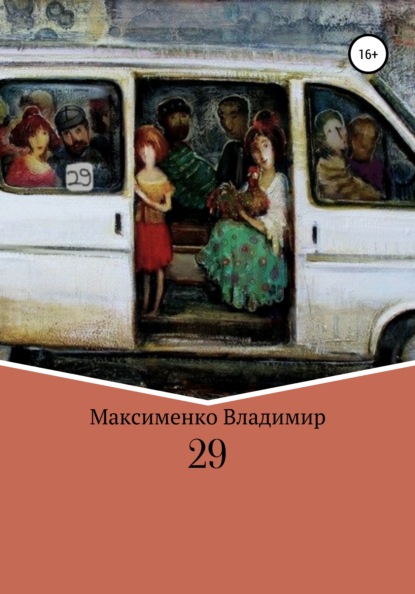 16+

29

Максименко Владимир

29